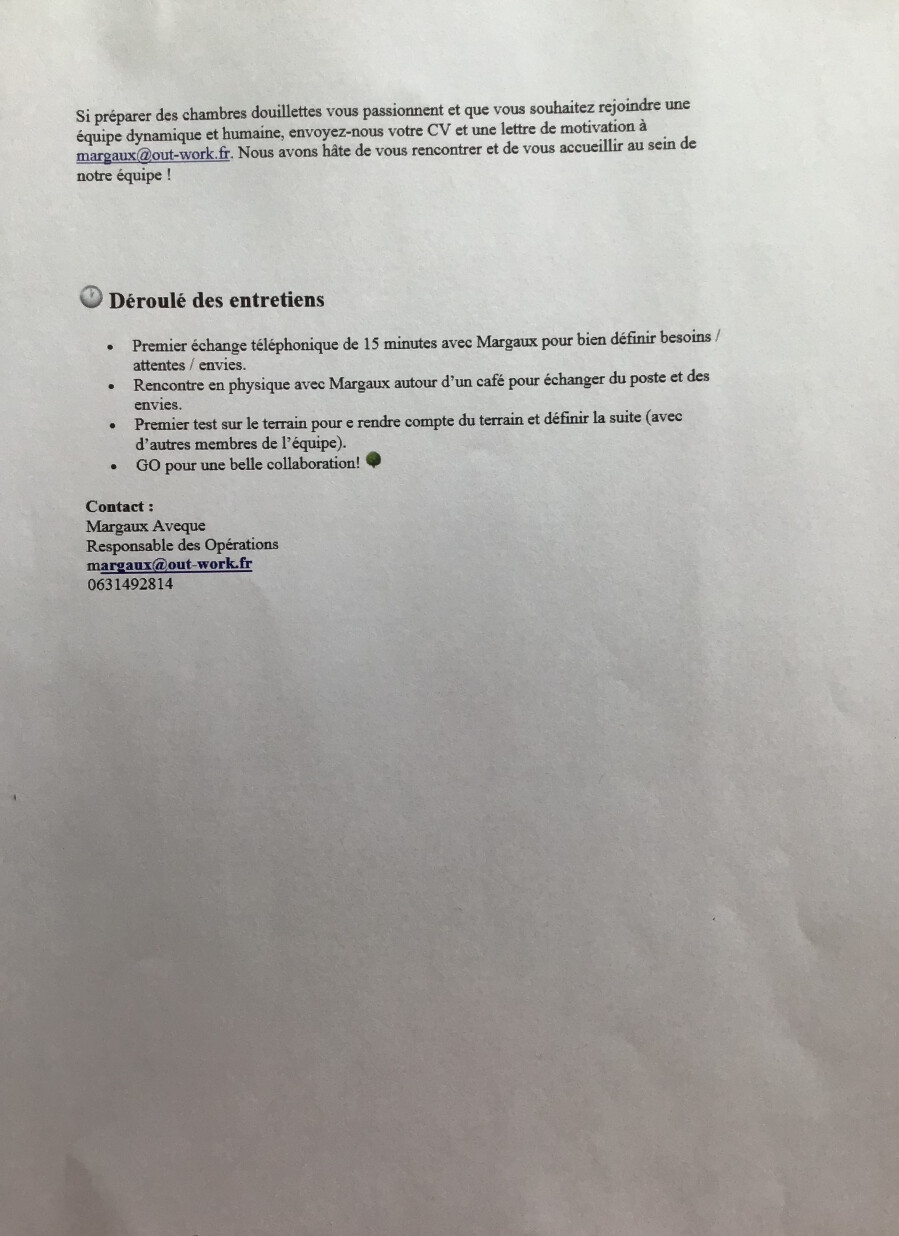 Si préparer des chambres douillettes vous passionnent et que vous souhaitez rejoindre une équipe dynamique et humaine, envoyez-nous votre CV et une lettre de motivation à margaux@out-work.fr. Nous avons hâte de vous rencontrer et de vous accueillir au sein de notre équipe !

Déroulé des entretiens

• Premier échange téléphonique de 15 minutes avec Margaux pour bien définir besoins / attentes / envies.
• Rencontre en physique avec Margaux autour d'un café pour échanger du poste et des envies.
• Premier test sur le terrain pour e rendre compte du terrain et définir la suite (avec d'autres membres de l'équipe).
• GO pour une belle collaboration!

Contact :
Margaux Aveque
Responsable des Opérations
margaux@out-work.fr
0631492814